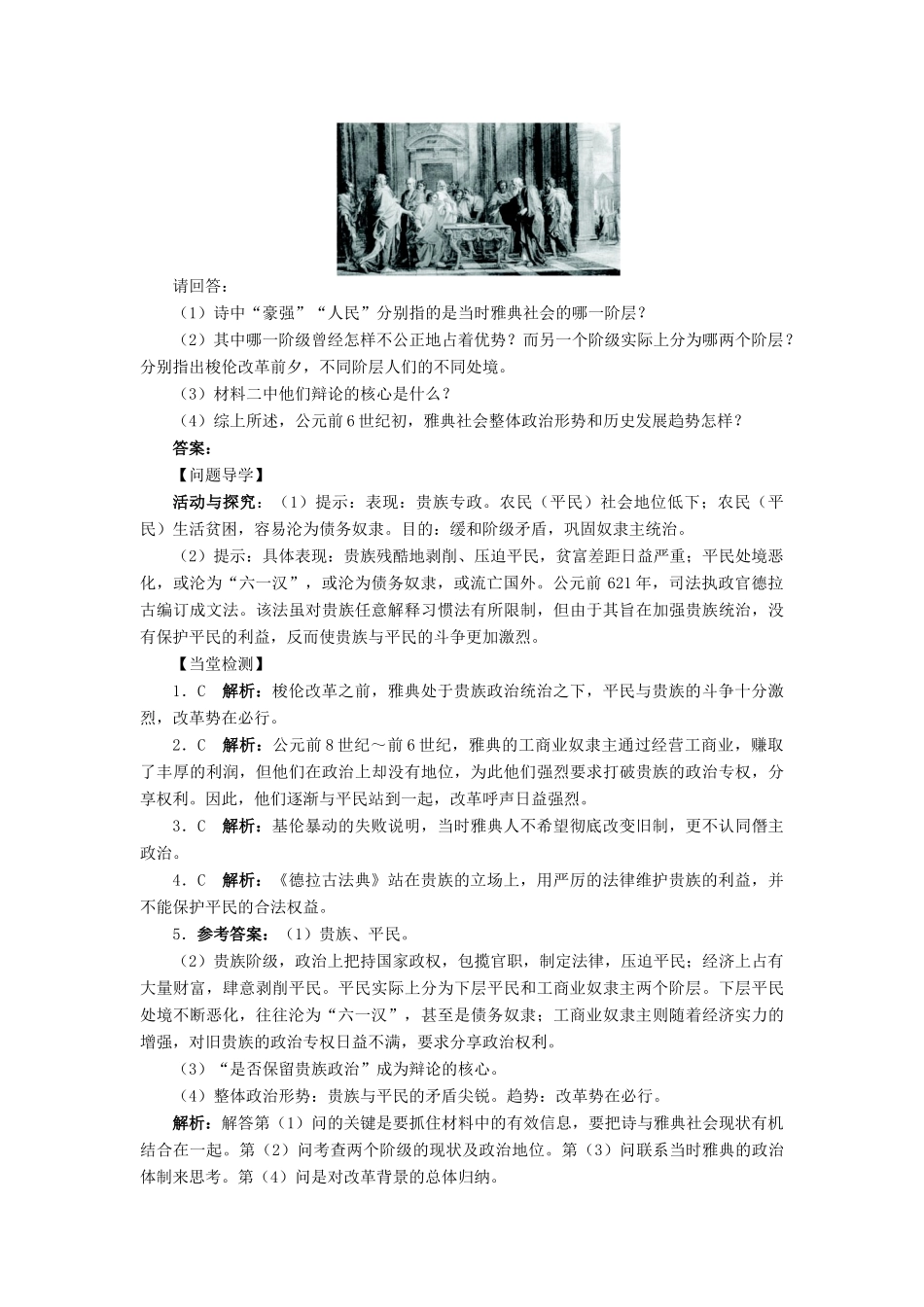 请回答：

（1）诗中“豪强”“人民”分别指的是当时雅典社会的哪一阶层？

（2）其中哪一阶级曾经怎样不公正地占着优势？而另一个阶级实际上分为哪两个阶层？分别指出梭伦改革前夕，不同阶层人们的不同处境。

（3）材料二中他们辩论的核心是什么？

（4）综上所述，公元前6世纪初，雅典社会整体政治形势和历史发展趋势怎样？

答案：

【问题导学】

活动与探究：（1）提示：表现：贵族专政。农民（平民）社会地位低下；农民（平民）生活贫困，容易沦为债务奴隶。目的：缓和阶级矛盾，巩固奴隶主统治。

（2）提示：具体表现：贵族残酷地剥削、压迫平民，贫富差距日益严重；平民处境恶化，或沦为“六一汉”，或沦为债务奴隶，或流亡国外。公元前621年，司法执政官德拉古编订成文法。该法虽对贵族任意解释习惯法有所限制，但由于其旨在加强贵族统治，没有保护平民的利益，反而使贵族与平民的斗争更加激烈。

【当堂检测】

1．C　解析：梭伦改革之前，雅典处于贵族政治统治之下，平民与贵族的斗争十分激烈，改革势在必行。

2．C　解析：公元前8世纪～前6世纪，雅典的工商业奴隶主通过经营工商业，赚取了丰厚的利润，但他们在政治上却没有地位，为此他们强烈要求打破贵族的政治专权，分享权利。因此，他们逐渐与平民站到一起，改革呼声日益强烈。

3．C　解析：基伦暴动的失败说明，当时雅典人不希望彻底改变旧制，更不认同僭主政治。

4．C　解析：《德拉古法典》站在贵族的立场上，用严厉的法律维护贵族的利益，并不能保护平民的合法权益。

5．参考答案：（1）贵族、平民。

（2）贵族阶级，政治上把持国家政权，包揽官职，制定法律，压迫平民；经济上占有大量财富，肆意剥削平民。平民实际上分为下层平民和工商业奴隶主两个阶层。下层平民处境不断恶化，往往沦为“六一汉”，甚至是债务奴隶；工商业奴隶主则随着经济实力的增强，对旧贵族的政治专权日益不满，要求分享政治权利。

（3）“是否保留贵族政治”成为辩论的核心。

（4）整体政治形势：贵族与平民的矛盾尖锐。趋势：改革势在必行。

解析：解答第（1）问的关键是要抓住材料中的有效信息，要把诗与雅典社会现状有机结合在一起。第（2）问考查两个阶级的现状及政治地位。第（3）问联系当时雅典的政治体制来思考。第（4）问是对改革背景的总体归纳。